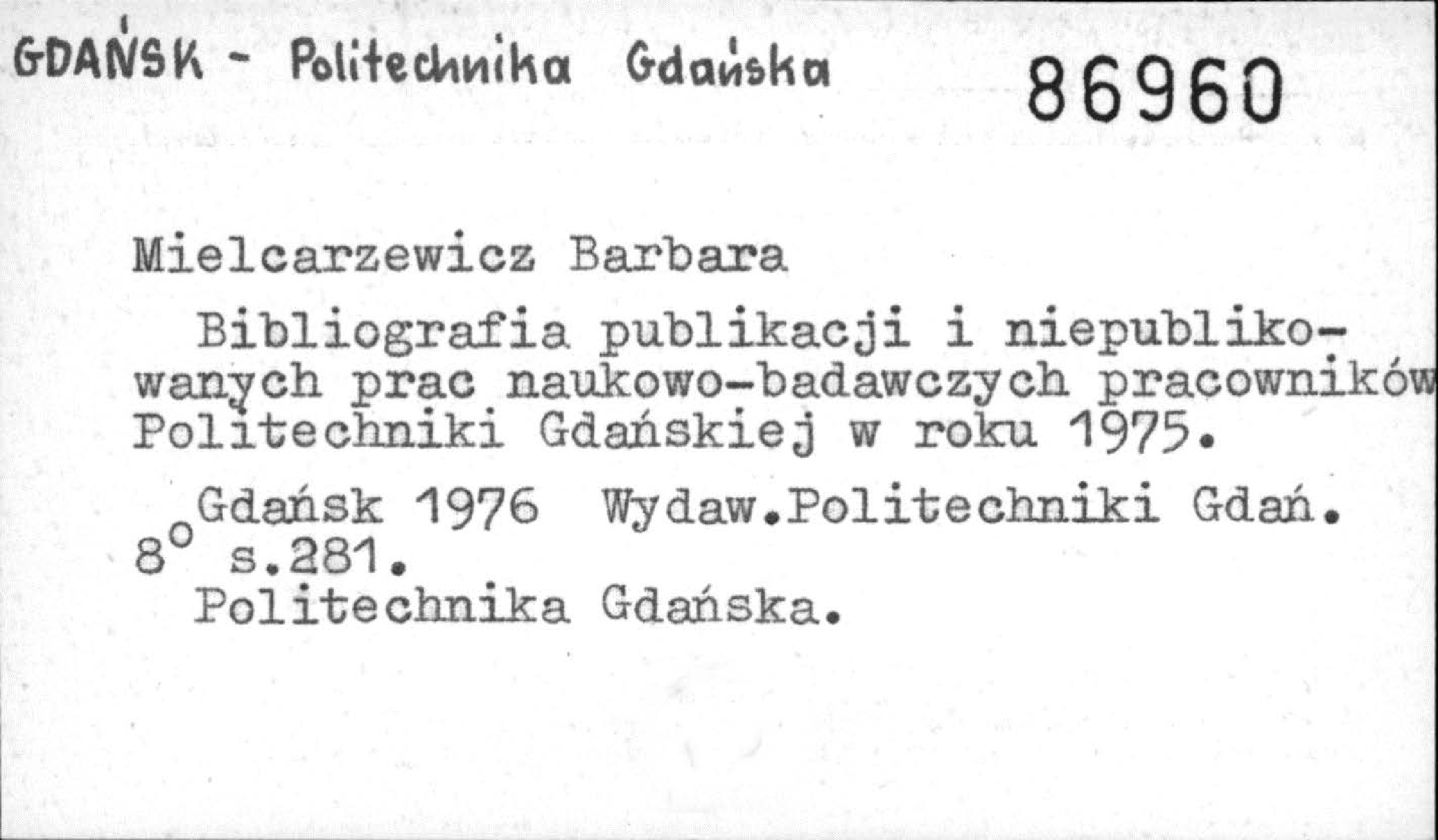 GDAŃSK - Politechnika Gdańska 86960

Mielcarzewicz Barbara

Bibliografia publikacji i niepublikowanych prac naukowo-badawczych pracowników Politechniki Gdańskiej w roku 1975.

Gdańsk 1976 Wydaw.Politechniki Gdań. 8° s.281.

Politechnika Gdańska.